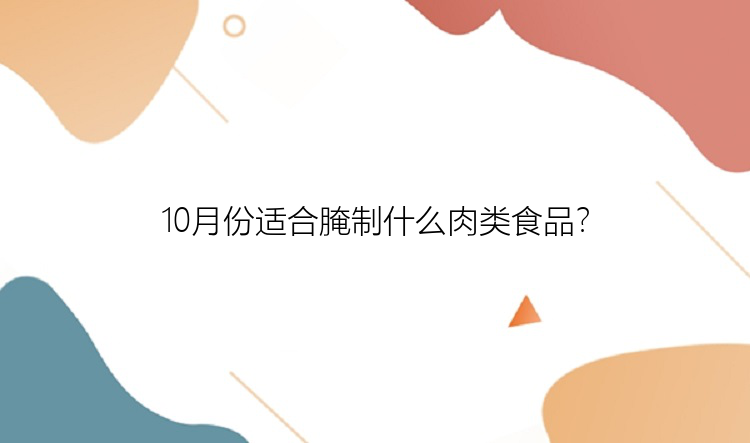 10月份适合腌制什么肉类食品?